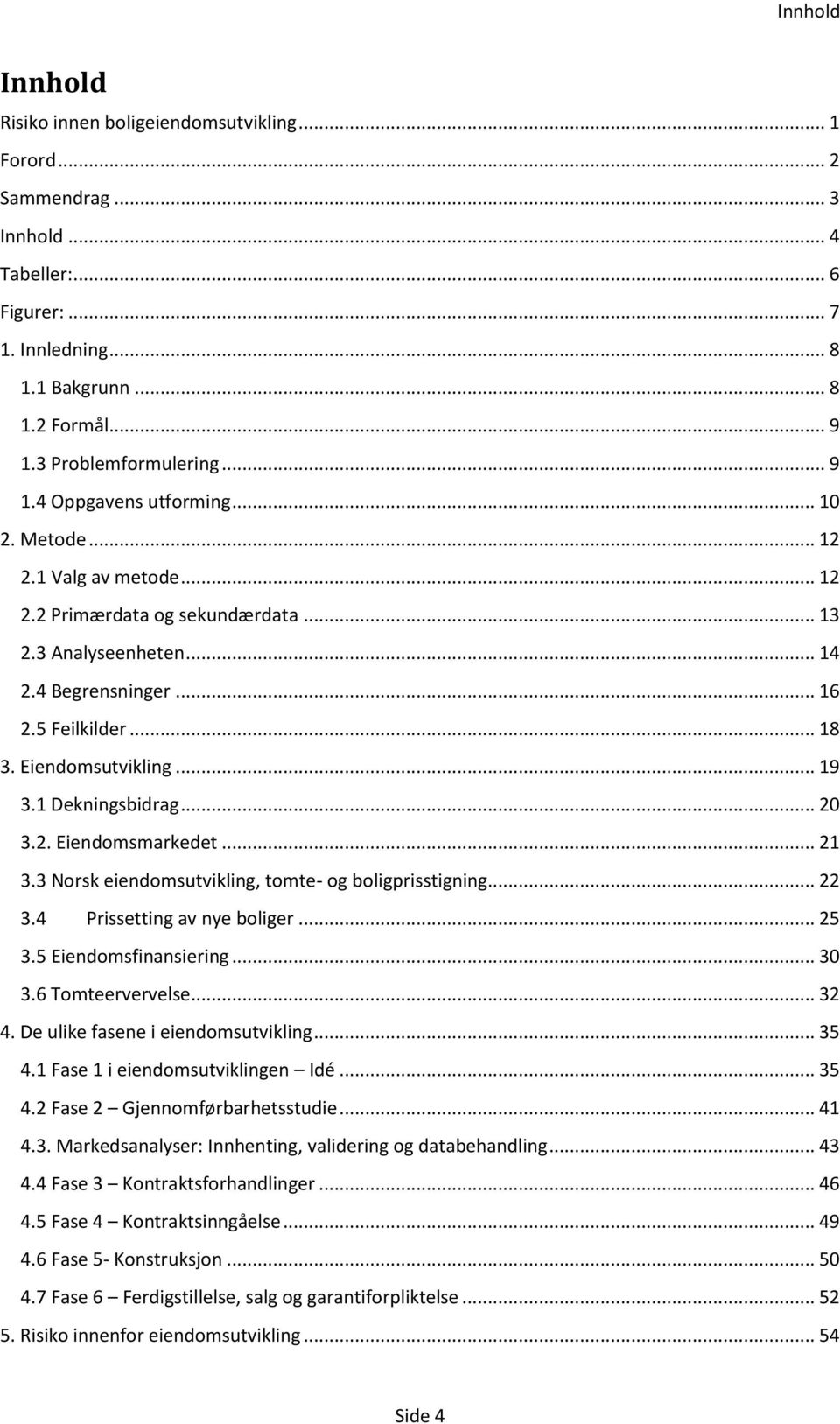 Innhold

Innhold

Risiko innen boligeiendomsutvikling ... 1
Forord ... 2
Sammendrag ... 3
Innhold ... 4
Tabeller: ... 6
Figurer: ... 7
1. Innledning ... 8
1.1 Bakgrunn ... 8
1.2 Formål ... 9
1.3 Problemformulering ... 9
1.4 Oppgavens utforming ... 10
2. Metode ... 12
2.1 Valg av metode ... 12
2.2 Primærdata og sekundærdata ... 13
2.3 Analyseenheten ... 14
2.4 Begrensninger ... 16
2.5 Feilkilder ... 18
3. Eiendomsutvikling ... 19
3.1 Dekningsbidrag ... 20
3.2. Eiendomsmarkedet ... 21
3.3 Norsk eiendomsutvikling, tomte- og boligprisstigning ... 22
3.4 Prissetting av nye boliger ... 25
3.5 Eiendomsfinansiering ... 30
3.6 Tomteervervelse ... 32
4. De ulike fasene i eiendomsutvikling ... 35
4.1 Fase 1 i eiendomsutviklingen – Idé ... 35
4.2 Fase 2 – Gjennomførbarhetsstudie ... 41
4.3. Markedsanalyser: Innhenting, validering og databehandling ... 43
4.4 Fase 3 – Kontraktsforhandlinger ... 46
4.5 Fase 4 – Kontraktsinngåelse ... 49
4.6 Fase 5- Konstruksjon ... 50
4.7 Fase 6 – Ferdigstillelse, salg og garantiforpliktelse ... 52
5. Risiko innenfor eiendomsutvikling ... 54

Side 4